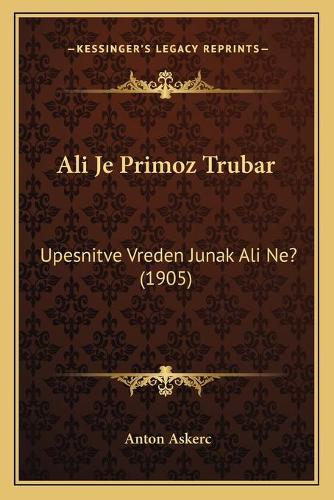 —KESSINGER'S LEGACY REPRINTS—

Ali Je Primoz Trubar

Upesnitve Vreden Junak Ali Ne? (1905)

Anton Askerc